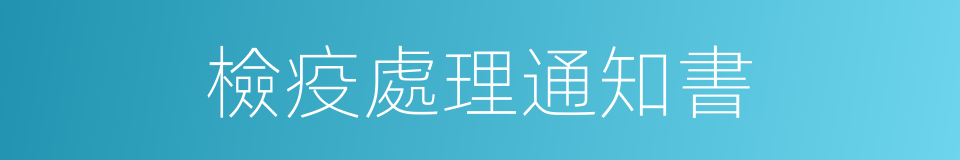 檢疫處理通知書